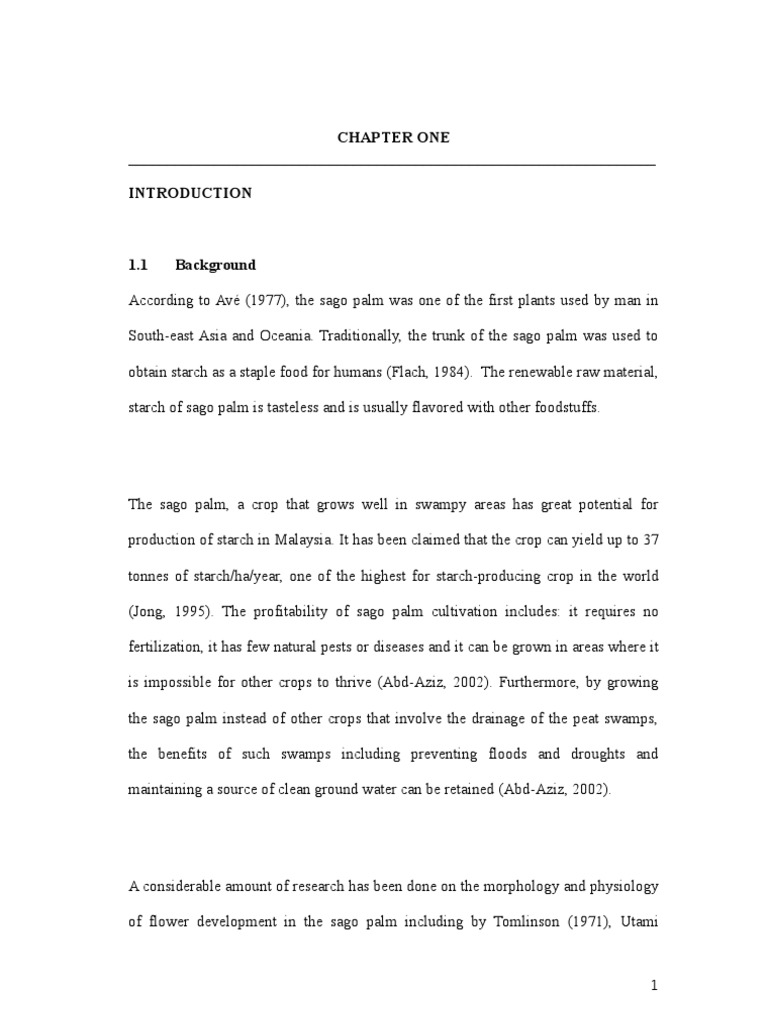 CHAPTER ONE

INTRODUCTION

1.1 Background

According to Avé (1977), the sago palm was one of the first plants used by man in South-east Asia and Oceania. Traditionally, the trunk of the sago palm was used to obtain starch as a staple food for humans (Flach, 1984). The renewable raw material, starch of sago palm is tasteless and is usually flavored with other foodstuffs.

The sago palm, a crop that grows well in swampy areas has great potential for production of starch in Malaysia. It has been claimed that the crop can yield up to 37 tonnes of starch/ha/year, one of the highest for starch-producing crop in the world (Jong, 1995). The profitability of sago palm cultivation includes: it requires no fertilization, it has few natural pests or diseases and it can be grown in areas where it is impossible for other crops to thrive (Abd-Aziz, 2002). Furthermore, by growing the sago palm instead of other crops that involve the drainage of the peat swamps, the benefits of such swamps including preventing floods and droughts and maintaining a source of clean ground water can be retained (Abd-Aziz, 2002).

A considerable amount of research has been done on the morphology and physiology of flower development in the sago palm including by Tomlinson (1971), Utami

1